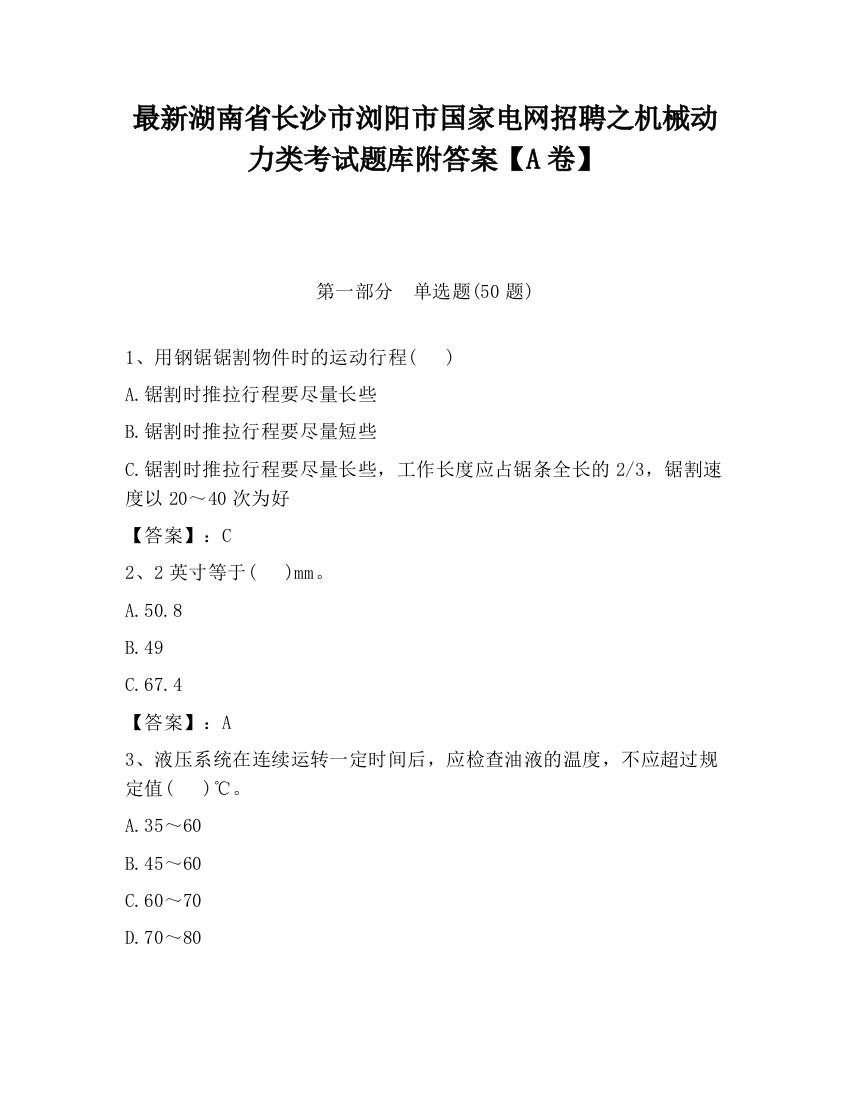 最新湖南省长沙市浏阳市国家电网招聘之机械动力类考试题库附答案【A卷】

第一部分　单选题(50题)

1、用钢锯锯割物件时的运动行程(　)

A.锯割时推拉行程要尽量长些

B.锯割时推拉行程要尽量短些

C.锯割时推拉行程要尽量长些，工作长度应占锯条全长的2/3，锯割速度以20～40次为好

【答案】：C

2、2英寸等于(　)mm。

A.50.8

B.49

C.67.4

【答案】：A

3、液压系统在连续运转一定时间后，应检查油液的温度，不应超过规定值(　)℃。

A.35～60

B.45～60

C.60～70

D.70～80